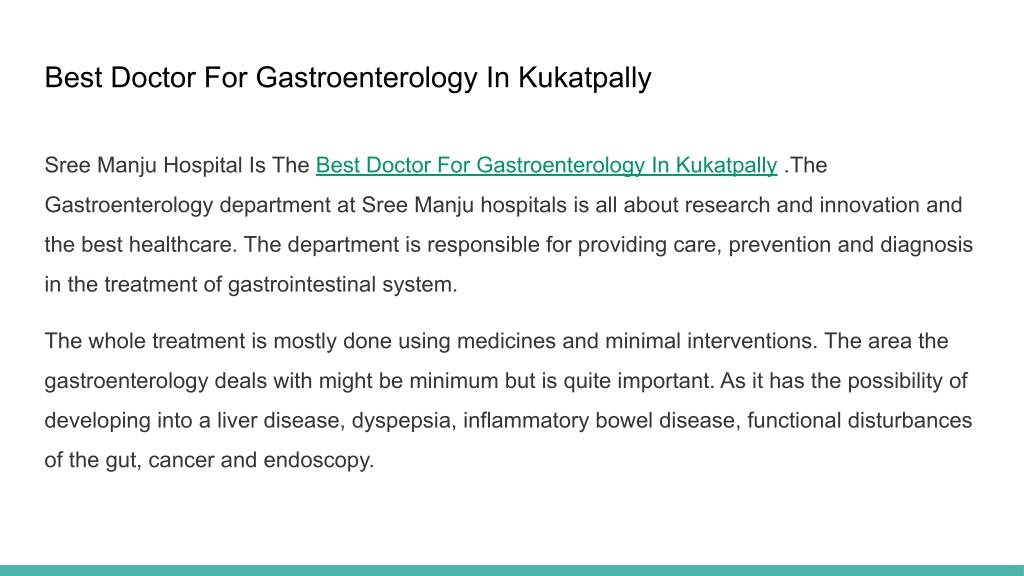 Best Doctor For Gastroenterology In Kukatpally

Sree Manju Hospital Is The Best Doctor For Gastroenterology In Kukatpally .The Gastroenterology department at Sree Manju hospitals is all about research and innovation and the best healthcare. The department is responsible for providing care, prevention and diagnosis in the treatment of gastrointestinal system.

The whole treatment is mostly done using medicines and minimal interventions. The area the gastroenterology deals with might be minimum but is quite important. As it has the possibility of developing into a liver disease, dyspepsia, inflammatory bowel disease, functional disturbances of the gut, cancer and endoscopy.